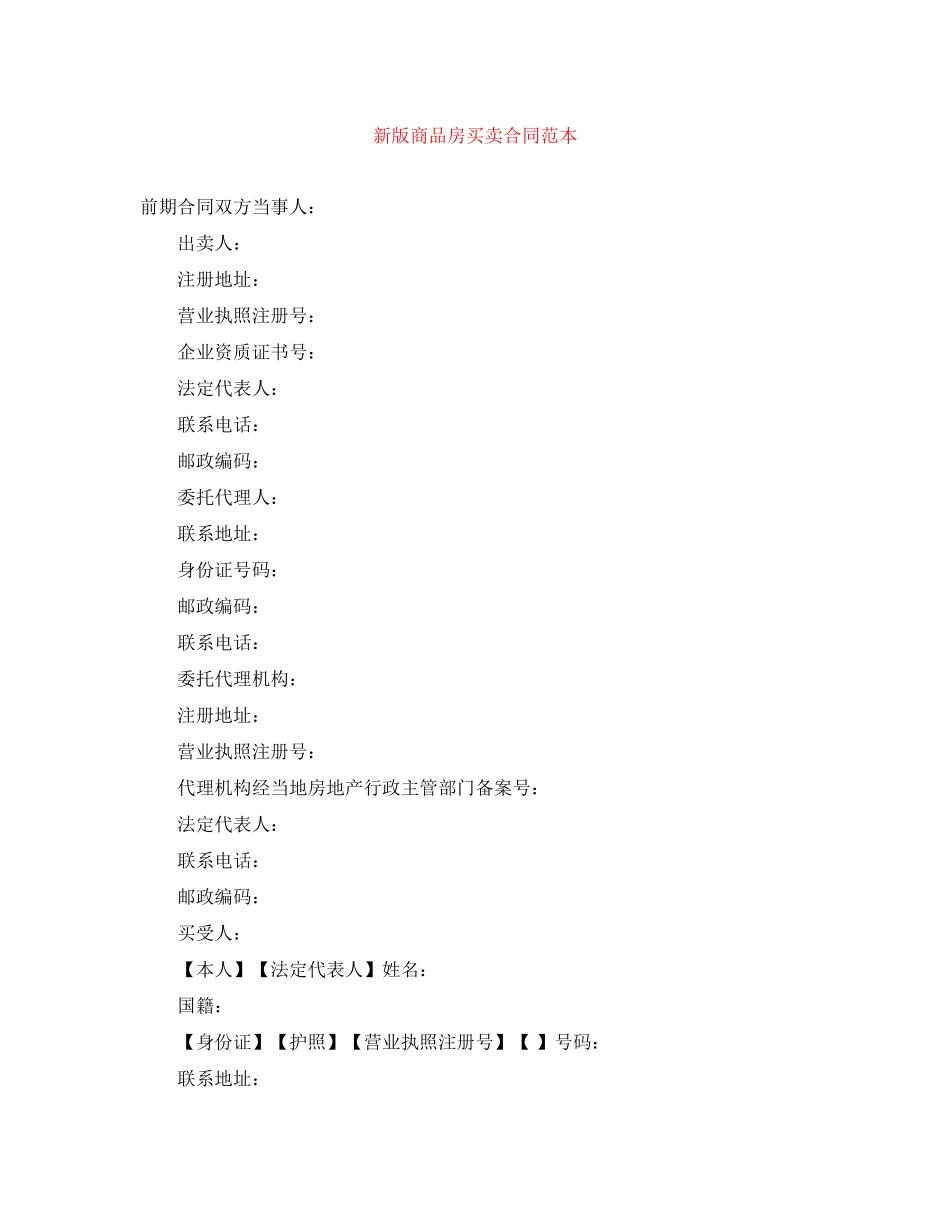 新版商品房买卖合同范本

前期合同双方当事人：

出卖人：

注册地址：

营业执照注册号：

企业资质证书号：

法定代表人：

联系电话：

邮政编码：

委托代理人：

联系地址：

身份证号码：

邮政编码：

联系电话：

委托代理机构：

注册地址：

营业执照注册号：

代理机构经当地房地产行政主管部门备案号：

法定代表人：

联系电话：

邮政编码：

买受人：

【本人】【法定代表人】姓名：

国籍：

【身份证】【护照】【营业执照注册号】【 】号码：

联系地址：